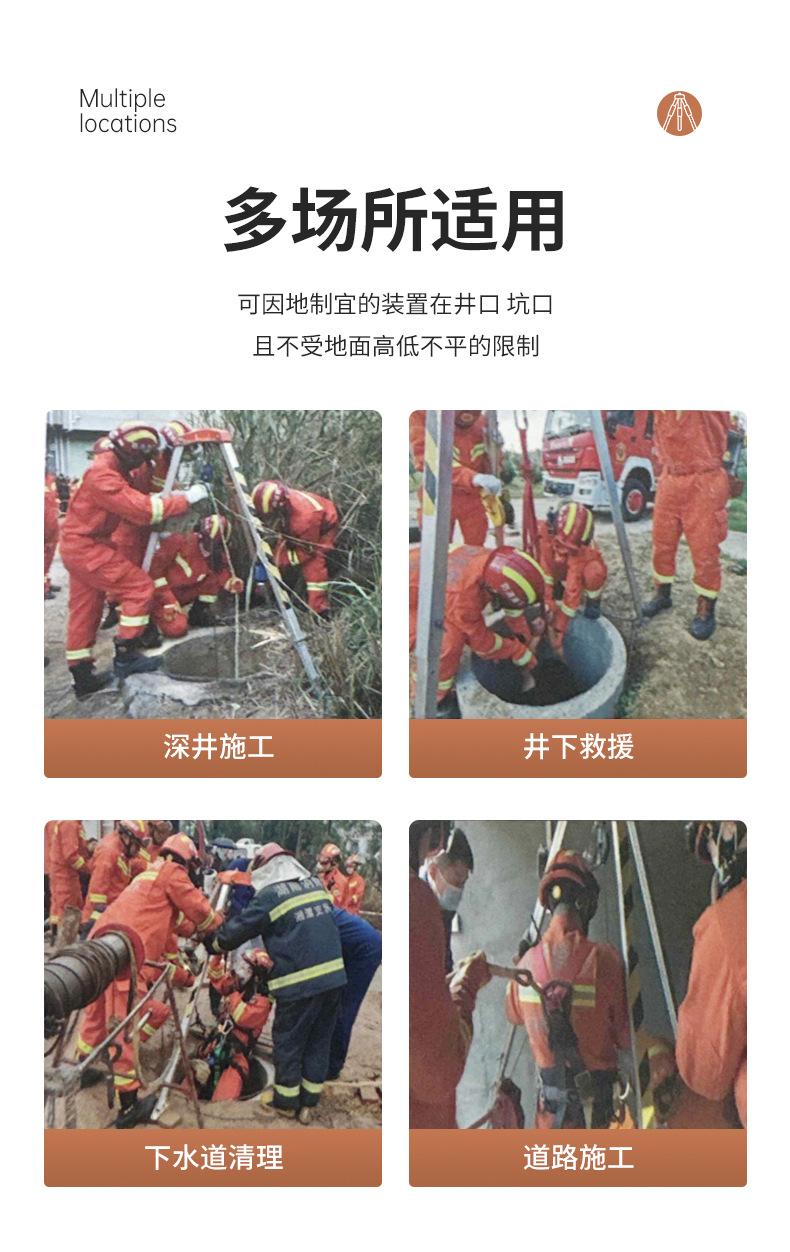 Multiple
locations

多场所适用

可因地制宜的装置在井口 坑口

且不受地面高低不平的限制

深井施工

井下救援

下水道清理

道路施工